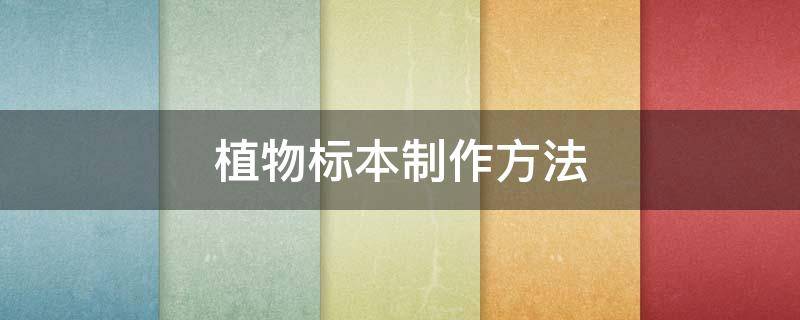 植物标本制作方法